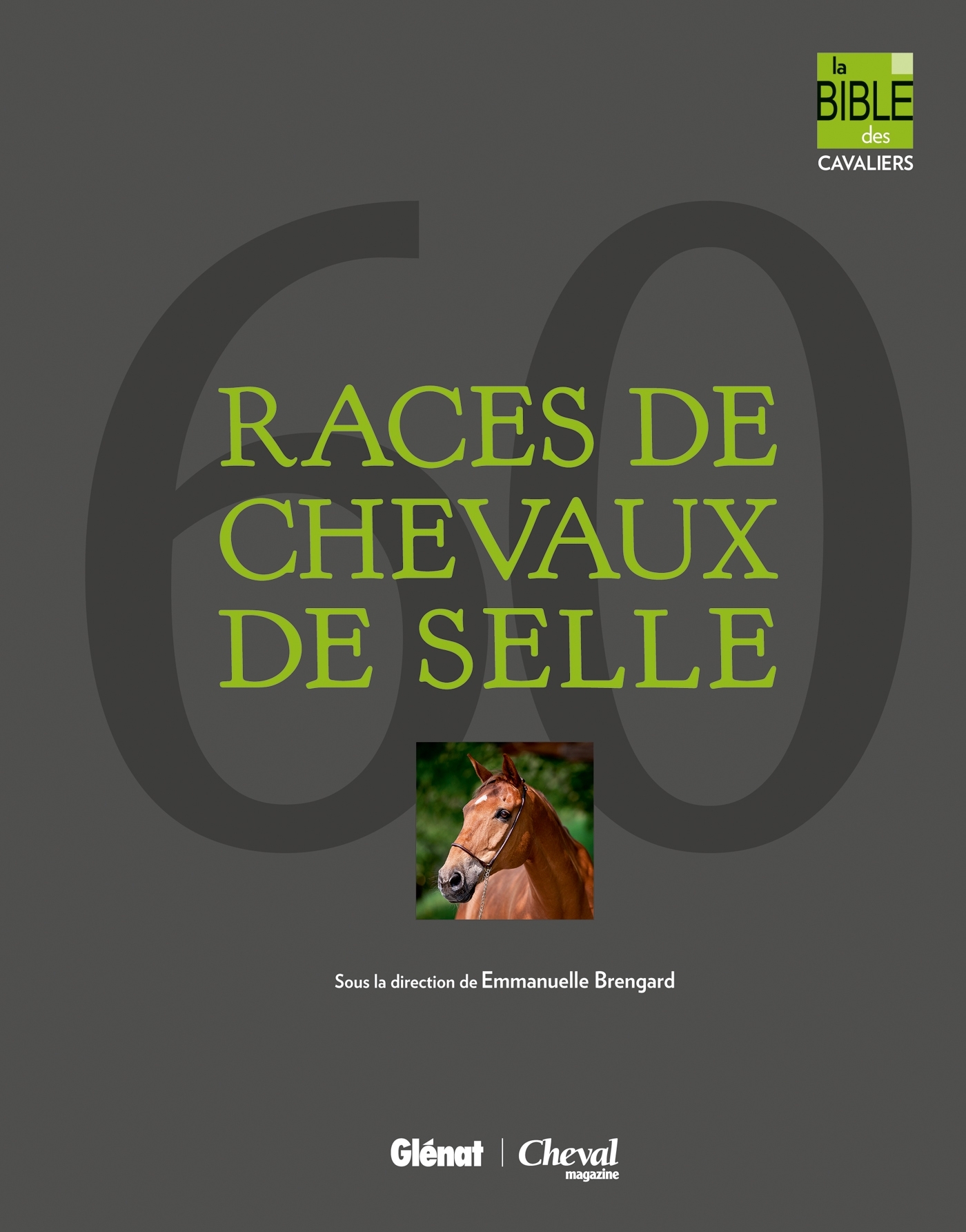 la
BIBLE
des
CAVALIERS

60

RACES DE
CHEVAUX
DE SELLE

Sous la direction de Emmanuelle Brengard

Glénat | Cheval
magazine